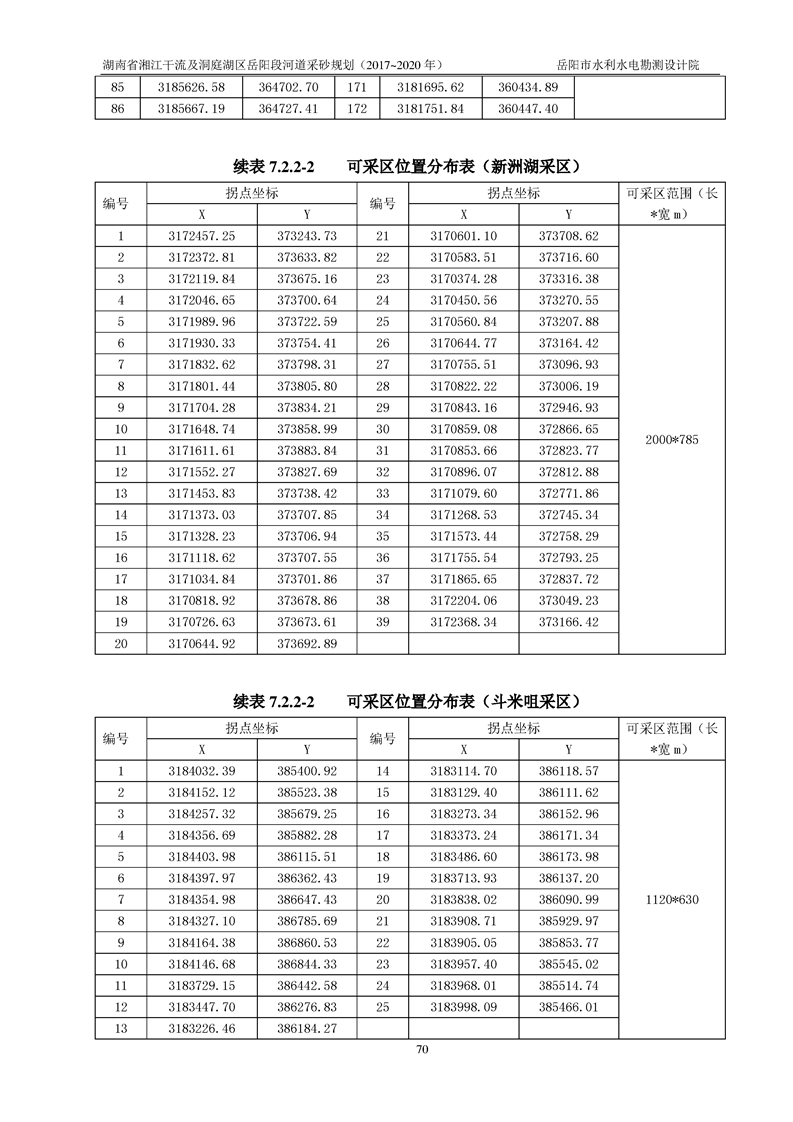 湖南省湘江干流及洞庭湖区岳阳段河道采砂规划（2017~2020 年）　　岳阳市水利水电勘测设计院

| 85 | 3185626.58 | 364702.70 | 171 | 3181695.62 | 360434.89 | |
|---|---|---|---|---|---|---|
| 86 | 3185667.19 | 364727.41 | 172 | 3181751.84 | 360447.40 | |

续表 7.2.2-2　　可采区位置分布表（新洲湖采区）

| 编号 | 拐点坐标 X | 拐点坐标 Y | 编号 | 拐点坐标 X | 拐点坐标 Y | 可采区范围（长*宽 m） |
|---|---|---|---|---|---|---|
| 1 | 3172457.25 | 373243.73 | 21 | 3170601.10 | 373708.62 | 2000*785 |
| 2 | 3172372.81 | 373633.82 | 22 | 3170583.51 | 373716.60 | |
| 3 | 3172119.84 | 373675.16 | 23 | 3170374.28 | 373316.38 | |
| 4 | 3172046.65 | 373700.64 | 24 | 3170450.56 | 373270.55 | |
| 5 | 3171989.96 | 373722.59 | 25 | 3170560.84 | 373207.88 | |
| 6 | 3171930.33 | 373754.41 | 26 | 3170644.77 | 373164.42 | |
| 7 | 3171832.62 | 373798.31 | 27 | 3170755.51 | 373096.93 | |
| 8 | 3171801.44 | 373805.80 | 28 | 3170822.22 | 373006.19 | |
| 9 | 3171704.28 | 373834.21 | 29 | 3170843.16 | 372946.93 | |
| 10 | 3171648.74 | 373858.99 | 30 | 3170859.08 | 372866.65 | |
| 11 | 3171611.61 | 373883.84 | 31 | 3170853.66 | 372823.77 | |
| 12 | 3171552.27 | 373827.69 | 32 | 3170896.07 | 372812.88 | |
| 13 | 3171453.83 | 373738.42 | 33 | 3171079.60 | 372771.86 | |
| 14 | 3171373.03 | 373707.85 | 34 | 3171268.53 | 372745.34 | |
| 15 | 3171328.23 | 373706.94 | 35 | 3171573.44 | 372758.29 | |
| 16 | 3171118.62 | 373707.55 | 36 | 3171755.54 | 372793.25 | |
| 17 | 3171034.84 | 373701.86 | 37 | 3171865.65 | 372837.72 | |
| 18 | 3170818.92 | 373678.86 | 38 | 3172204.06 | 373049.23 | |
| 19 | 3170726.63 | 373673.61 | 39 | 3172368.34 | 373166.42 | |
| 20 | 3170644.92 | 373692.89 | | | | |

续表 7.2.2-2　　可采区位置分布表（斗米咀采区）

| 编号 | 拐点坐标 X | 拐点坐标 Y | 编号 | 拐点坐标 X | 拐点坐标 Y | 可采区范围（长*宽 m） |
|---|---|---|---|---|---|---|
| 1 | 3184032.39 | 385400.92 | 14 | 3183114.70 | 386118.57 | 1120*630 |
| 2 | 3184152.12 | 385523.38 | 15 | 3183129.40 | 386111.62 | |
| 3 | 3184257.32 | 385679.25 | 16 | 3183273.34 | 386152.96 | |
| 4 | 3184356.69 | 385882.28 | 17 | 3183373.24 | 386171.34 | |
| 5 | 3184403.98 | 386115.51 | 18 | 3183486.60 | 386173.98 | |
| 6 | 3184397.97 | 386362.43 | 19 | 3183713.93 | 386137.20 | |
| 7 | 3184354.98 | 386647.43 | 20 | 3183838.02 | 386090.99 | |
| 8 | 3184327.10 | 386785.69 | 21 | 3183908.71 | 385929.97 | |
| 9 | 3184164.38 | 386860.53 | 22 | 3183905.05 | 385853.77 | |
| 10 | 3184146.68 | 386844.33 | 23 | 3183957.40 | 385545.02 | |
| 11 | 3183729.15 | 386442.58 | 24 | 3183968.01 | 385514.74 | |
| 12 | 3183447.70 | 386276.83 | 25 | 3183998.09 | 385466.01 | |
| 13 | 3183226.46 | 386184.27 | | | | |

70